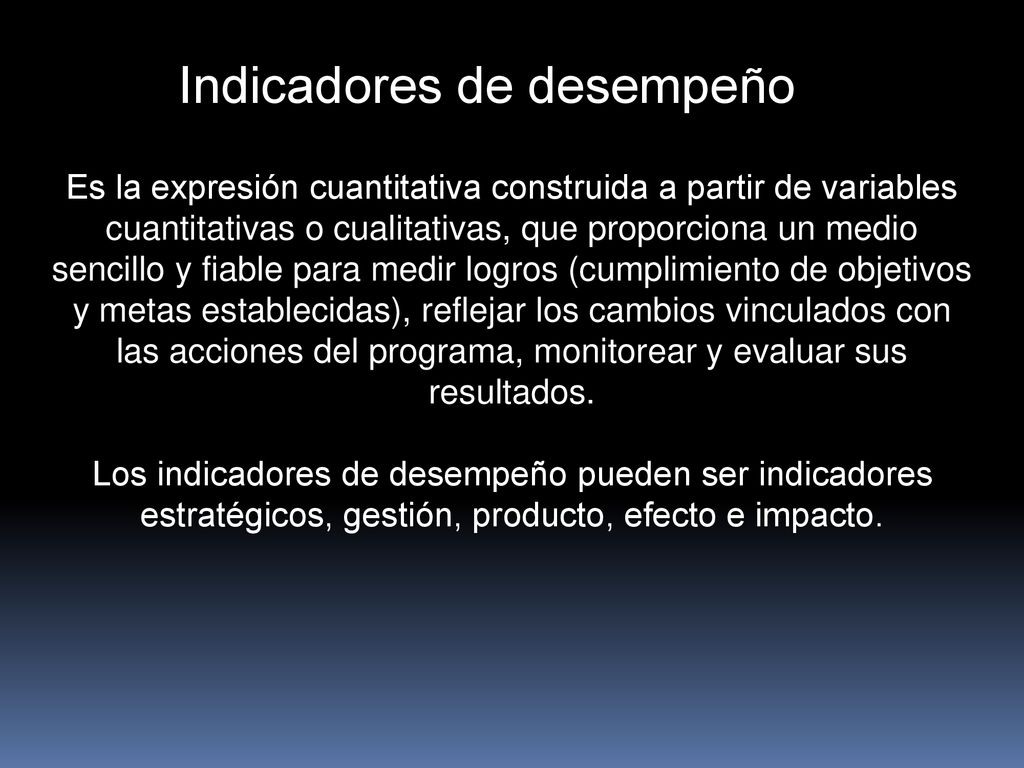 Indicadores de desempeño

Es la expresión cuantitativa construida a partir de variables cuantitativas o cualitativas, que proporciona un medio sencillo y fiable para medir logros (cumplimiento de objetivos y metas establecidas), reflejar los cambios vinculados con las acciones del programa, monitorear y evaluar sus resultados.

Los indicadores de desempeño pueden ser indicadores estratégicos, gestión, producto, efecto e impacto.